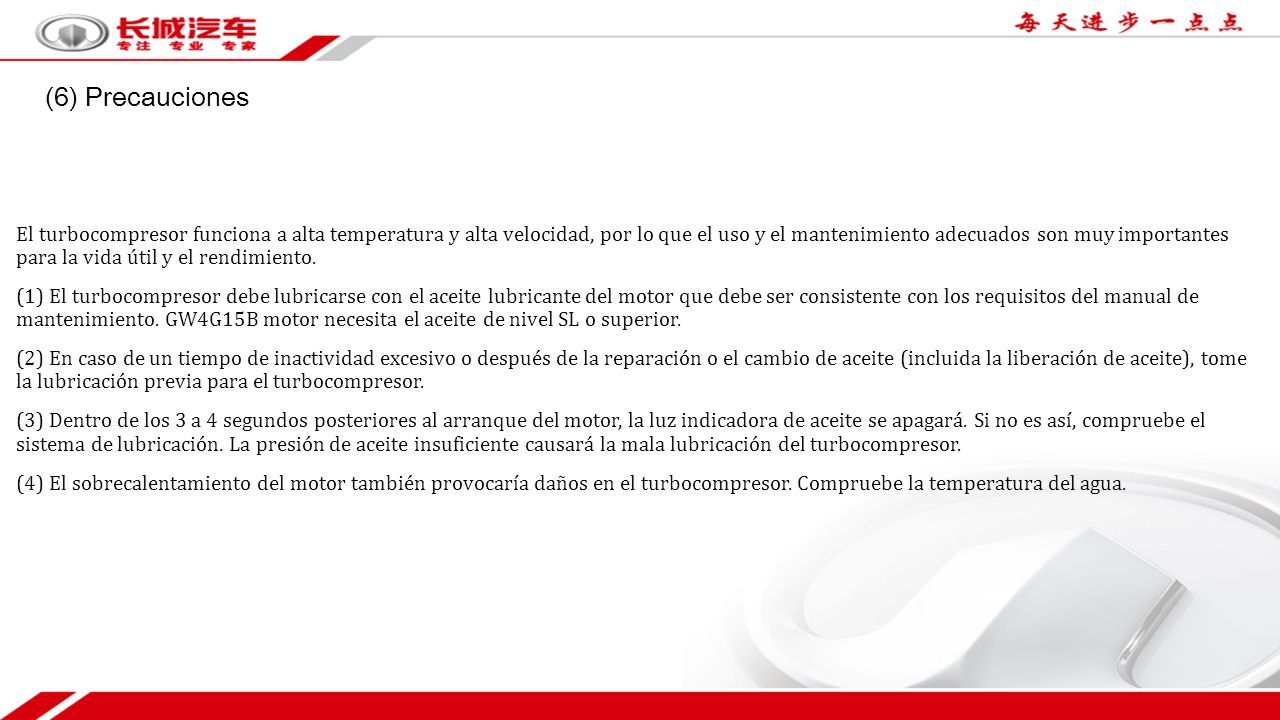 长城汽车
专注 专业 专家

每天进步一点点

(6) Precauciones

El turbocompresor funciona a alta temperatura y alta velocidad, por lo que el uso y el mantenimiento adecuados son muy importantes para la vida útil y el rendimiento.

(1) El turbocompresor debe lubricarse con el aceite lubricante del motor que debe ser consistente con los requisitos del manual de mantenimiento. GW4G15B motor necesita el aceite de nivel SL o superior.

(2) En caso de un tiempo de inactividad excesivo o después de la reparación o el cambio de aceite (incluida la liberación de aceite), tome la lubricación previa para el turbocompresor.

(3) Dentro de los 3 a 4 segundos posteriores al arranque del motor, la luz indicadora de aceite se apagará. Si no es así, compruebe el sistema de lubricación. La presión de aceite insuficiente causará la mala lubricación del turbocompresor.

(4) El sobrecalentamiento del motor también provocaría daños en el turbocompresor. Compruebe la temperatura del agua.